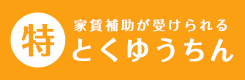 特

家賃補助が受けられる
とくゆうちん